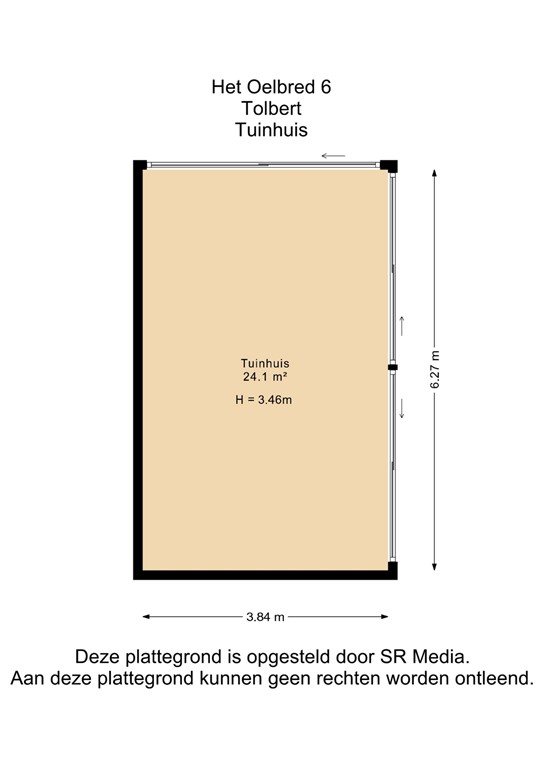 Het Oelbred 6
Tolbert
Tuinhuis

Tuinhuis
24.1 m²

H = 3.46m

6.27 m

3.84 m

Deze plattegrond is opgesteld door SR Media.
Aan deze plattegrond kunnen geen rechten worden ontleend.